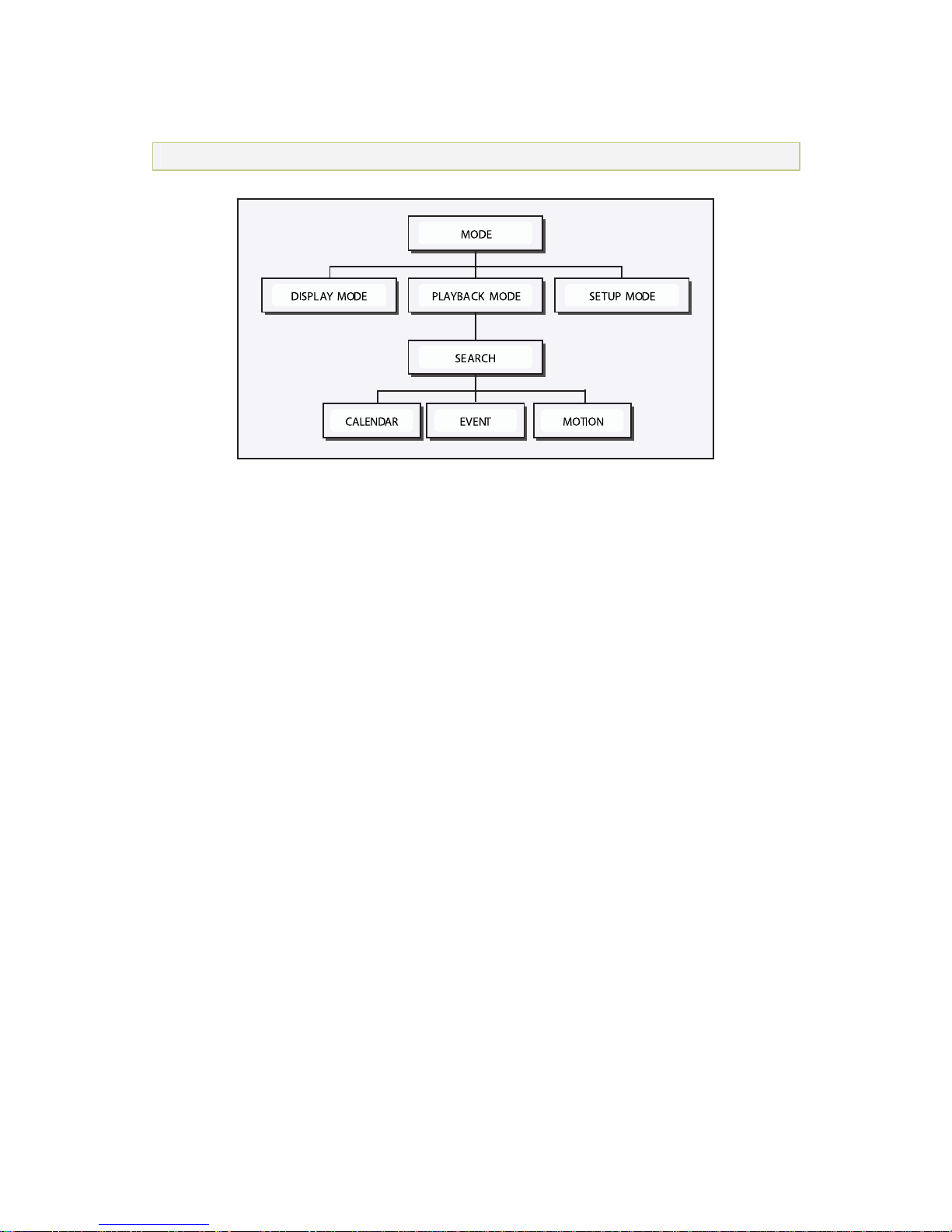 MODE

DISPLAY MODE

PLAYBACK MODE

SETUP MODE

SEARCH

CALENDAR

EVENT

MOTION